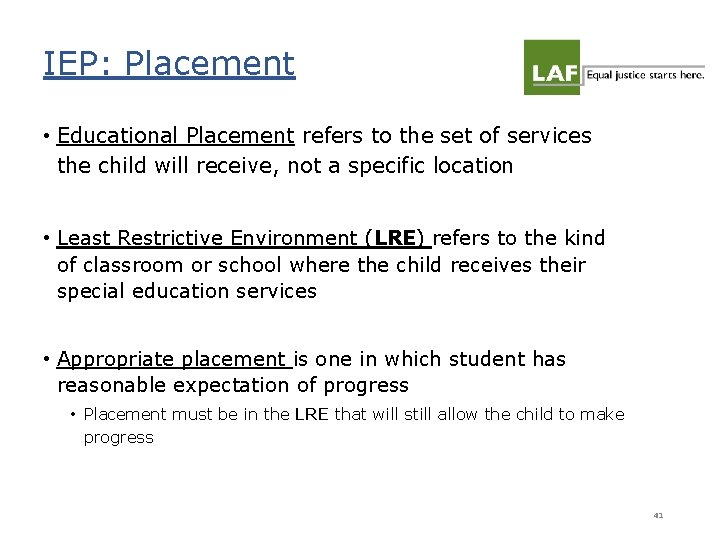 IEP: Placement

LAF Equal justice starts here.

• Educational Placement refers to the set of services the child will receive, not a specific location

• Least Restrictive Environment (LRE) refers to the kind of classroom or school where the child receives their special education services

• Appropriate placement is one in which student has reasonable expectation of progress

• Placement must be in the LRE that will still allow the child to make progress

41